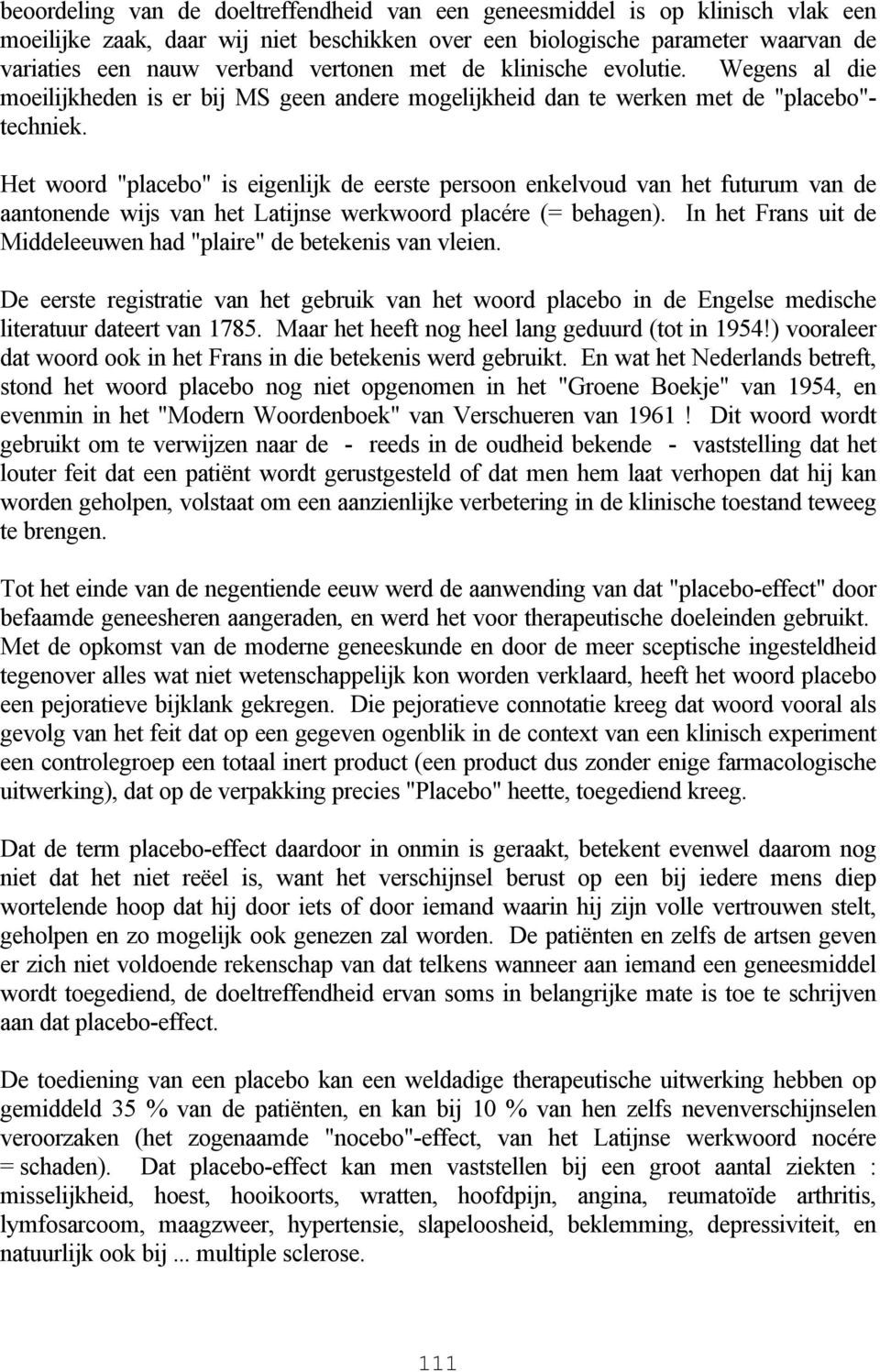 beoordeling van de doeltreffendheid van een geneesmiddel is op klinisch vlak een moeilijke zaak, daar wij niet beschikken over een biologische parameter waarvan de variaties een nauw verband vertonen met de klinische evolutie. Wegens al die moeilijkheden is er bij MS geen andere mogelijkheid dan te werken met de "placebo"-techniek.

Het woord "placebo" is eigenlijk de eerste persoon enkelvoud van het futurum van de aantonende wijs van het Latijnse werkwoord placére (= behagen). In het Frans uit de Middeleeuwen had "plaire" de betekenis van vleien.

De eerste registratie van het gebruik van het woord placebo in de Engelse medische literatuur dateert van 1785. Maar het heeft nog heel lang geduurd (tot in 1954!) vooraleer dat woord ook in het Frans in die betekenis werd gebruikt. En wat het Nederlands betreft, stond het woord placebo nog niet opgenomen in het "Groene Boekje" van 1954, en evenmin in het "Modern Woordenboek" van Verschueren van 1961 ! Dit woord wordt gebruikt om te verwijzen naar de - reeds in de oudheid bekende - vaststelling dat het louter feit dat een patiënt wordt gerustgesteld of dat men hem laat verhopen dat hij kan worden geholpen, volstaat om een aanzienlijke verbetering in de klinische toestand teweeg te brengen.

Tot het einde van de negentiende eeuw werd de aanwending van dat "placebo-effect" door befaamde geneesheren aangeraden, en werd het voor therapeutische doeleinden gebruikt. Met de opkomst van de moderne geneeskunde en door de meer sceptische ingesteldheid tegenover alles wat niet wetenschappelijk kon worden verklaard, heeft het woord placebo een pejoratieve bijklank gekregen. Die pejoratieve connotatie kreeg dat woord vooral als gevolg van het feit dat op een gegeven ogenblik in de context van een klinisch experiment een controlegroep een totaal inert product (een product dus zonder enige farmacologische uitwerking), dat op de verpakking precies "Placebo" heette, toegediend kreeg.

Dat de term placebo-effect daardoor in onmin is geraakt, betekent evenwel daarom nog niet dat het niet reëel is, want het verschijnsel berust op een bij iedere mens diep wortelende hoop dat hij door iets of door iemand waarin hij zijn volle vertrouwen stelt, geholpen en zo mogelijk ook genezen zal worden. De patiënten en zelfs de artsen geven er zich niet voldoende rekenschap van dat telkens wanneer aan iemand een geneesmiddel wordt toegediend, de doeltreffendheid ervan soms in belangrijke mate is toe te schrijven aan dat placebo-effect.

De toediening van een placebo kan een weldadige therapeutische uitwerking hebben op gemiddeld 35 % van de patiënten, en kan bij 10 % van hen zelfs nevenverschijnselen veroorzaken (het zogenaamde "nocebo"-effect, van het Latijnse werkwoord nocére = schaden). Dat placebo-effect kan men vaststellen bij een groot aantal ziekten : misselijkheid, hoest, hooikoorts, wratten, hoofdpijn, angina, reumatoïde arthritis, lymfosarcoom, maagzweer, hypertensie, slapeloosheid, beklemming, depressiviteit, en natuurlijk ook bij ... multiple sclerose.

111